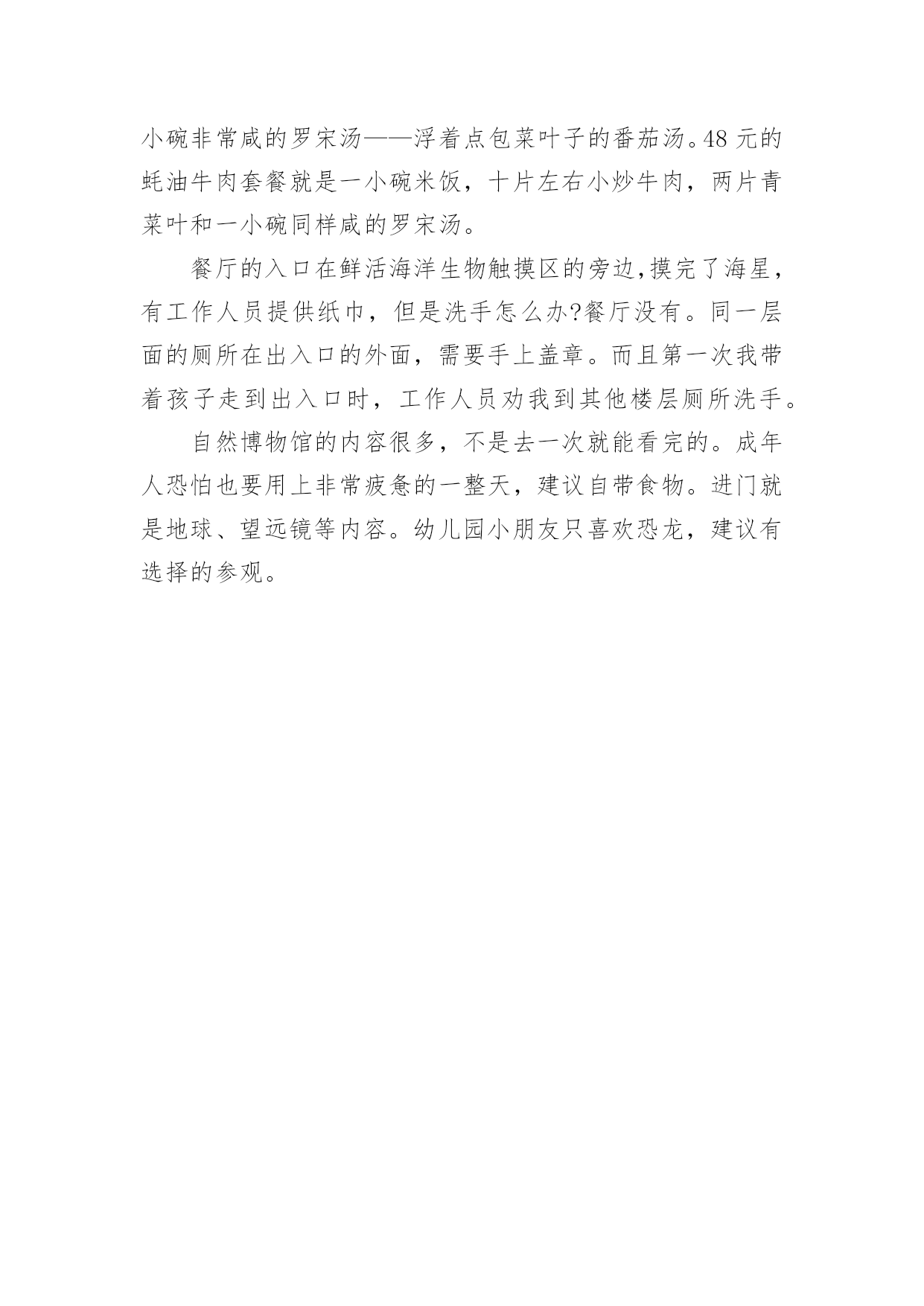 小碗非常咸的罗宋汤——浮着点包菜叶子的番茄汤。48 元的蚝油牛肉套餐就是一小碗米饭，十片左右小炒牛肉，两片青菜叶和一小碗同样咸的罗宋汤。

餐厅的入口在鲜活海洋生物触摸区的旁边,摸完了海星，有工作人员提供纸巾，但是洗手怎么办?餐厅没有。同一层面的厕所在出入口的外面，需要手上盖章。而且第一次我带着孩子走到出入口时，工作人员劝我到其他楼层厕所洗手。

自然博物馆的内容很多，不是去一次就能看完的。成年人恐怕也要用上非常疲惫的一整天，建议自带食物。进门就是地球、望远镜等内容。幼儿园小朋友只喜欢恐龙，建议有选择的参观。